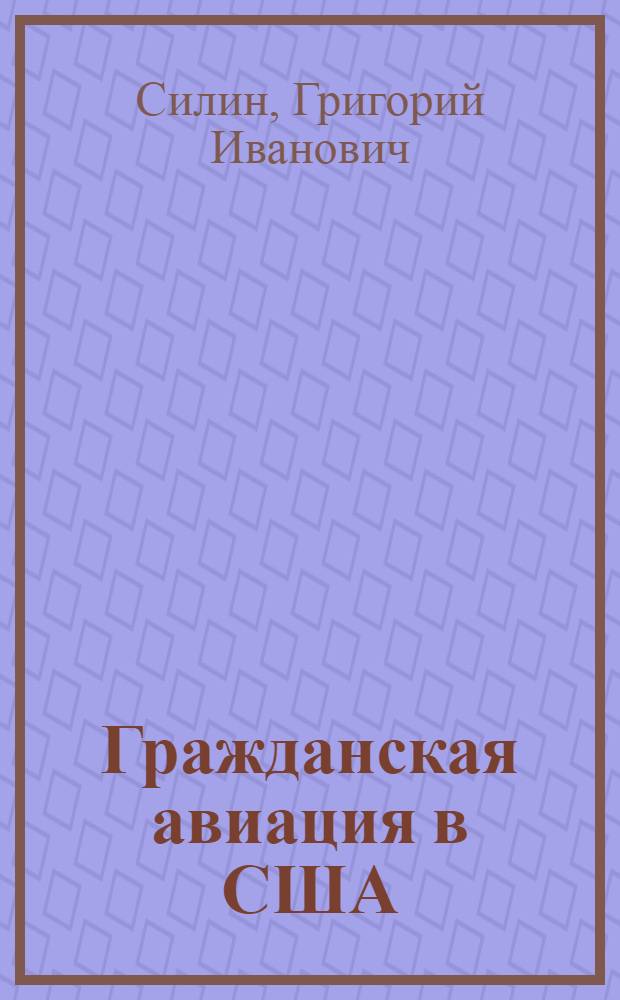 Силин, Григорий Иванович

Гражданская авиация в США